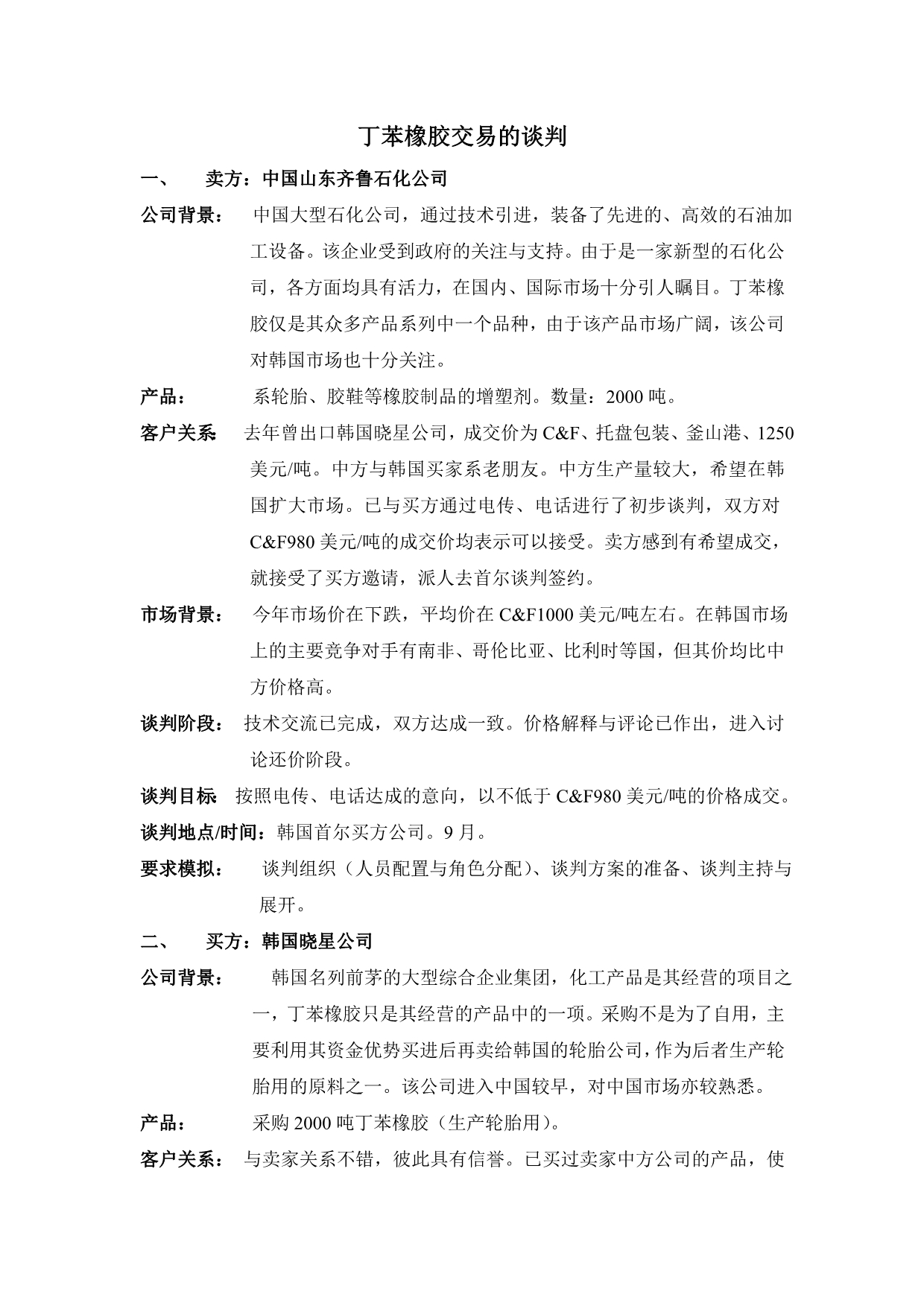 丁苯橡胶交易的谈判

一、 卖方：中国山东齐鲁石化公司

公司背景： 中国大型石化公司，通过技术引进，装备了先进的、高效的石油加工设备。该企业受到政府的关注与支持。由于是一家新型的石化公司，各方面均具有活力，在国内、国际市场十分引人瞩目。丁苯橡胶仅是其众多产品系列中一个品种，由于该产品市场广阔，该公司对韩国市场也十分关注。

产品： 系轮胎、胶鞋等橡胶制品的增塑剂。数量：2000 吨。

客户关系 去年曾出口韩国晓星公司，成交价为 C&F、托盘包装、釜山港、1250 美元/吨。中方与韩国买家系老朋友。中方生产量较大，希望在韩国扩大市场。已与买方通过电传、电话进行了初步谈判，双方对 C&F980 美元/吨的成交价均表示可以接受。卖方感到有希望成交，就接受了买方邀请，派人去首尔谈判签约。

市场背景： 今年市场价在下跌，平均价在 C&F1000 美元/吨左右。在韩国市场上的主要竞争对手有南非、哥伦比亚、比利时等国，但其价均比中方价格高。

谈判阶段： 技术交流已完成，双方达成一致。价格解释与评论已作出，进入讨论还价阶段。

谈判目标 按照电传、电话达成的意向，以不低于 C&F980 美元/吨的价格成交。

谈判地点/时间：韩国首尔买方公司。9 月。

要求模拟： 谈判组织（人员配置与角色分配）、谈判方案的准备、谈判主持与展开。

二、 买方：韩国晓星公司

公司背景： 韩国名列前茅的大型综合企业集团，化工产品是其经营的项目之一，丁苯橡胶只是其经营的产品中的一项。采购不是为了自用，主要利用其资金优势买进后再卖给韩国的轮胎公司，作为后者生产轮胎用的原料之一。该公司进入中国较早，对中国市场亦较熟悉。

产品： 采购 2000 吨丁苯橡胶（生产轮胎用）。

客户关系： 与卖家关系不错，彼此具有信誉。已买过卖家中方公司的产品，使